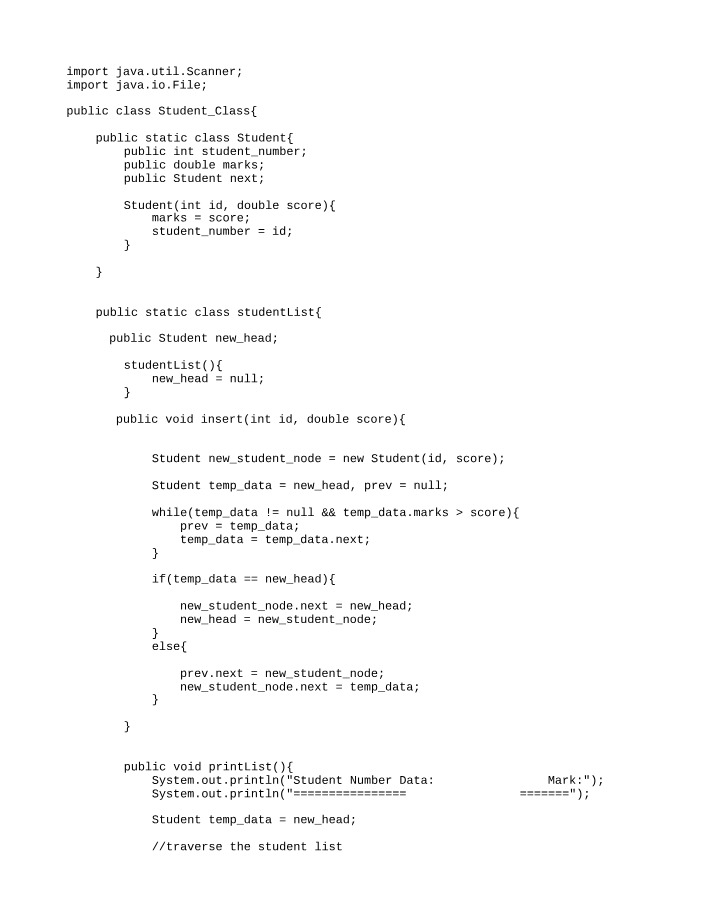 import java.util.Scanner;
import java.io.File;

public class Student_Class{

    public static class Student{
        public int student_number;
        public double marks;
        public Student next;

        Student(int id, double score){
            marks = score;
            student_number = id;
        }

    }


    public static class studentList{

      public Student new_head;

        studentList(){
            new_head = null;
        }

       public void insert(int id, double score){


            Student new_student_node = new Student(id, score);

            Student temp_data = new_head, prev = null;

            while(temp_data != null && temp_data.marks > score){
                prev = temp_data;
                temp_data = temp_data.next;
            }

            if(temp_data == new_head){

                new_student_node.next = new_head;
                new_head = new_student_node;
            }
            else{

                prev.next = new_student_node;
                new_student_node.next = temp_data;
            }

        }


        public void printList(){
            System.out.println("Student Number Data:                Mark:");
            System.out.println("================                =======");

            Student temp_data = new_head;

            //traverse the student list